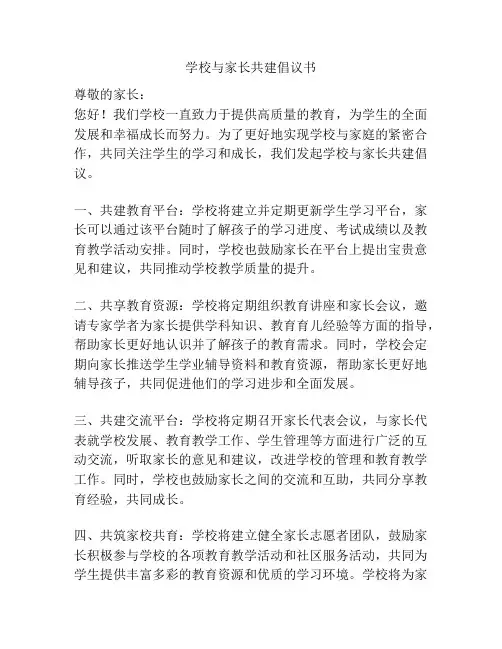 学校与家长共建倡议书

尊敬的家长：

您好！我们学校一直致力于提供高质量的教育，为学生的全面发展和幸福成长而努力。为了更好地实现学校与家庭的紧密合作，共同关注学生的学习和成长，我们发起学校与家长共建倡议。

一、共建教育平台：学校将建立并定期更新学生学习平台，家长可以通过该平台随时了解孩子的学习进度、考试成绩以及教育教学活动安排。同时，学校也鼓励家长在平台上提出宝贵意见和建议，共同推动学校教学质量的提升。

二、共享教育资源：学校将定期组织教育讲座和家长会议，邀请专家学者为家长提供学科知识、教育育儿经验等方面的指导，帮助家长更好地认识并了解孩子的教育需求。同时，学校会定期向家长推送学生学业辅导资料和教育资源，帮助家长更好地辅导孩子，共同促进他们的学习进步和全面发展。

三、共建交流平台：学校将定期召开家长代表会议，与家长代表就学校发展、教育教学工作、学生管理等方面进行广泛的互动交流，听取家长的意见和建议，改进学校的管理和教育教学工作。同时，学校也鼓励家长之间的交流和互助，共同分享教育经验，共同成长。

四、共筑家校共育：学校将建立健全家长志愿者团队，鼓励家长积极参与学校的各项教育教学活动和社区服务活动，共同为学生提供丰富多彩的教育资源和优质的学习环境。学校将为家